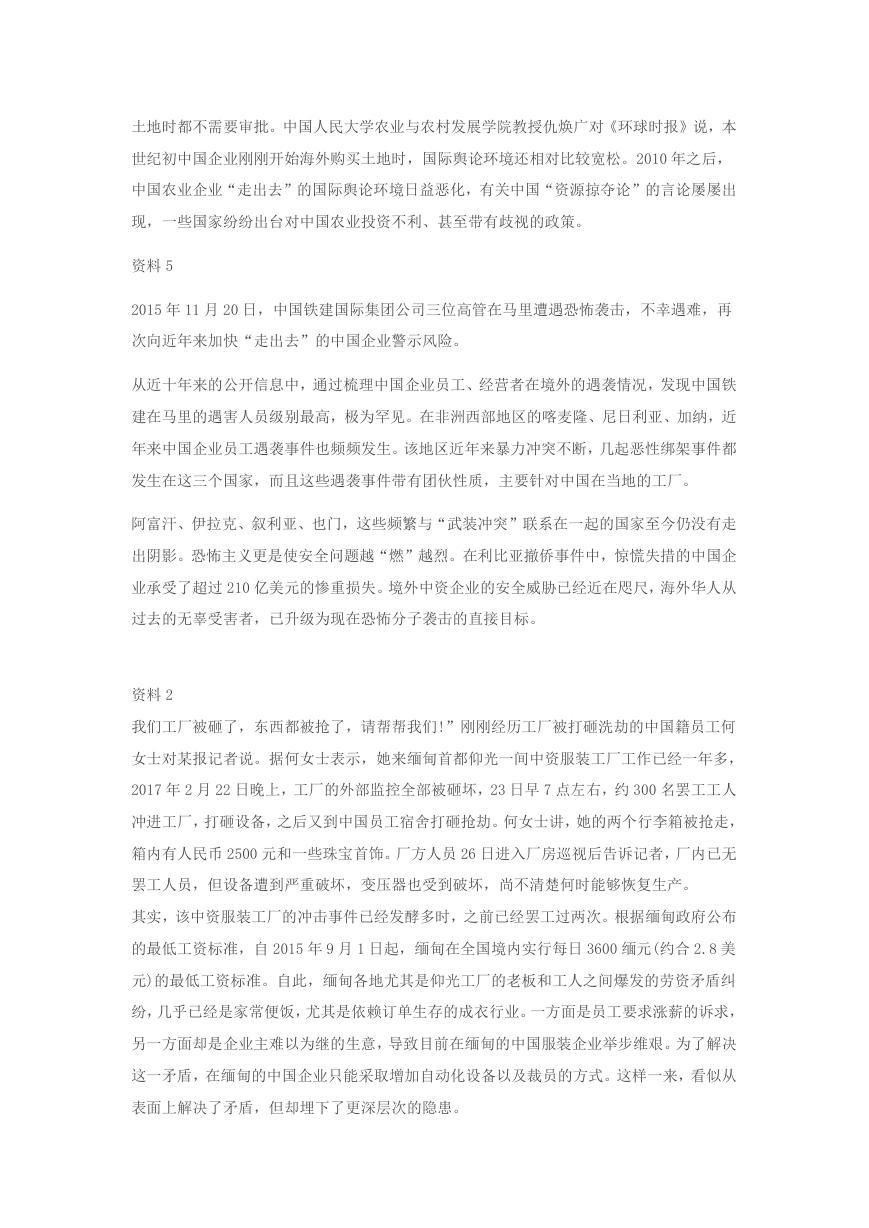 土地时都不需要审批。中国人民大学农业与农村发展学院教授仇焕广对《环球时报》说，本世纪初中国企业刚刚开始海外购买土地时，国际舆论环境还相对比较宽松。2010 年之后，中国农业企业“走出去”的国际舆论环境日益恶化，有关中国“资源掠夺论”的言论屡屡出现，一些国家纷纷出台对中国农业投资不利、甚至带有歧视的政策。

资料 5

2015 年 11 月 20 日，中国铁建国际集团公司三位高管在马里遭遇恐怖袭击，不幸遇难，再次向近年来加快“走出去”的中国企业警示风险。

从近十年来的公开信息中，通过梳理中国企业员工、经营者在境外的遇袭情况，发现中国铁建在马里的遇害人员级别最高，极为罕见。在非洲西部地区的喀麦隆、尼日利亚、加纳，近年来中国企业员工遇袭事件也频频发生。该地区近年来暴力冲突不断，几起恶性绑架事件都发生在这三个国家，而且这些遇袭事件带有团伙性质，主要针对中国在当地的工厂。

阿富汗、伊拉克、叙利亚、也门，这些频繁与“武装冲突”联系在一起的国家至今仍没有走出阴影。恐怖主义更是使安全问题越“燃”越烈。在利比亚撤侨事件中，惊慌失措的中国企业承受了超过 210 亿美元的惨重损失。境外中资企业的安全威胁已经近在咫尺，海外华人从过去的无辜受害者，已升级为现在恐怖分子袭击的直接目标。

资料 2
我们工厂被砸了，东西都被抢了，请帮帮我们!”刚刚经历工厂被打砸洗劫的中国籍员工何女士对某报记者说。据何女士表示，她来缅甸首都仰光一间中资服装工厂工作已经一年多，2017 年 2 月 22 日晚上，工厂的外部监控全部被砸坏，23 日早 7 点左右，约 300 名罢工工人冲进工厂，打砸设备，之后又到中国员工宿舍打砸抢劫。何女士讲，她的两个行李箱被抢走，箱内有人民币 2500 元和一些珠宝首饰。厂方人员 26 日进入厂房巡视后告诉记者，厂内已无罢工人员，但设备遭到严重破坏，变压器也受到破坏，尚不清楚何时能够恢复生产。
其实，该中资服装工厂的冲击事件已经发酵多时，之前已经罢工过两次。根据缅甸政府公布的最低工资标准，自 2015 年 9 月 1 日起，缅甸在全国境内实行每日 3600 缅元(约合 2.8 美元)的最低工资标准。自此，缅甸各地尤其是仰光工厂的老板和工人之间爆发的劳资矛盾纠纷，几乎已经是家常便饭，尤其是依赖订单生存的成衣行业。一方面是员工要求涨薪的诉求，另一方面却是企业主难以为继的生意，导致目前在缅甸的中国服装企业举步维艰。为了解决这一矛盾，在缅甸的中国企业只能采取增加自动化设备以及裁员的方式。这样一来，看似从表面上解决了矛盾，但却埋下了更深层次的隐患。